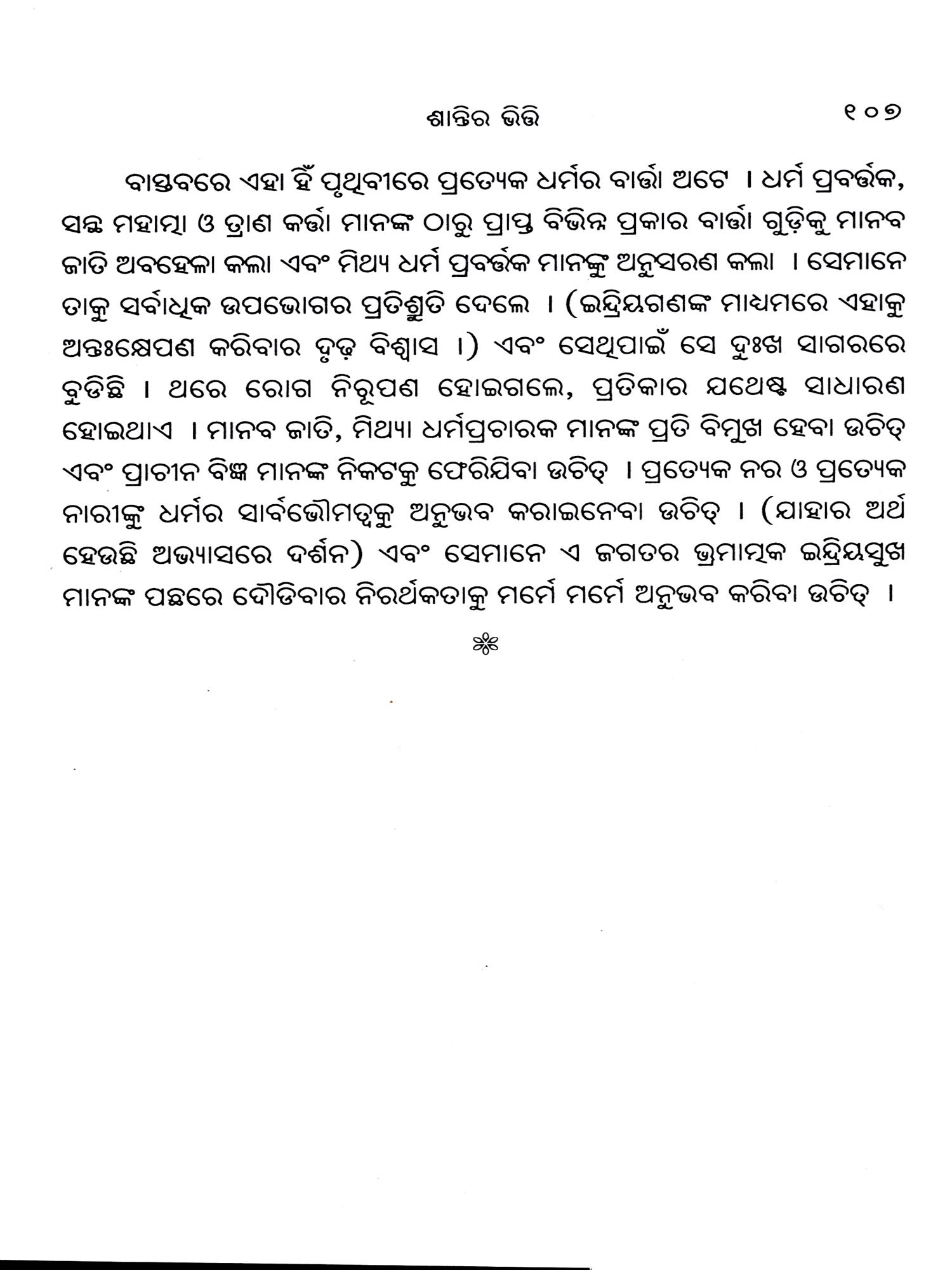 ଶାନ୍ତିର ଭିତ୍ତି ୧୦୭

ବାସ୍ତବରେ ଏହା ହିଁ ପୃଥିବୀରେ ପ୍ରତ୍ୟେକ ଧର୍ମର ବାର୍ତ୍ତା ଅଟେ । ଧର୍ମ ପ୍ରବର୍ତ୍ତକ, ସନ୍ଥ ମହାତ୍ମା ଓ ତ୍ରାଣ କର୍ତ୍ତା ମାନଙ୍କ ଠାରୁ ପ୍ରାପ୍ତ ବିଭିନ୍ନ ପ୍ରକାର ବାର୍ତ୍ତା ଗୁଡ଼ିକୁ ମାନବ ଜାତି ଅବହେଳା କଲା ଏବଂ ମିଥ୍ୟ ଧର୍ମ ପ୍ରବର୍ତ୍ତକ ମାନଙ୍କୁ ଅନୁସରଣ କଲା । ସେମାନେ ତାକୁ ସର୍ବାଧିକ ଉପଭୋଗର ପ୍ରତିଶ୍ରୁତି ଦେଲେ । (ଇନ୍ଦ୍ରିୟଗଣଙ୍କ ମାଧ୍ୟମରେ ଏହାକୁ ଅନ୍ତଃକ୍ଷେପଣ କରିବାର ଦୃଢ଼ ବିଶ୍ୱାସ ।) ଏବଂ ସେଥିପାଇଁ ସେ ଦୁଃଖ ସାଗରରେ ବୁଡିଛି । ଥରେ ରୋଗ ନିରୂପଣ ହୋଇଗଲେ, ପ୍ରତିକାର ଯଥେଷ୍ଟ ସାଧାରଣ ହୋଇଥାଏ । ମାନବ ଜାତି, ମିଥ୍ୟା ଧର୍ମପ୍ରଚାରକ ମାନଙ୍କ ପ୍ରତି ବିମୁଖ ହେବା ଉଚିତ୍ ଏବଂ ପ୍ରାଚୀନ ବିଜ୍ଞ ମାନଙ୍କ ନିକଟକୁ ଫେରିଯିବା ଉଚିତ୍ । ପ୍ରତ୍ୟେକ ନର ଓ ପ୍ରତ୍ୟେକ ନାରୀଙ୍କୁ ଧର୍ମର ସାର୍ବଭୌମତ୍ୱକୁ ଅନୁଭବ କରାଇନେବା ଉଚିତ୍ । (ଯାହାର ଅର୍ଥ ହେଉଛି ଅଭ୍ୟାସରେ ଦର୍ଶନ) ଏବଂ ସେମାନେ ଏ ଜଗତର ଭ୍ରମାତ୍ମକ ଇନ୍ଦ୍ରିୟସୁଖ ମାନଙ୍କ ପଛରେ ଦୌଡିବାର ନିରର୍ଥକତାକୁ ମର୍ମେ ମର୍ମେ ଅନୁଭବ କରିବା ଉଚିତ୍ ।